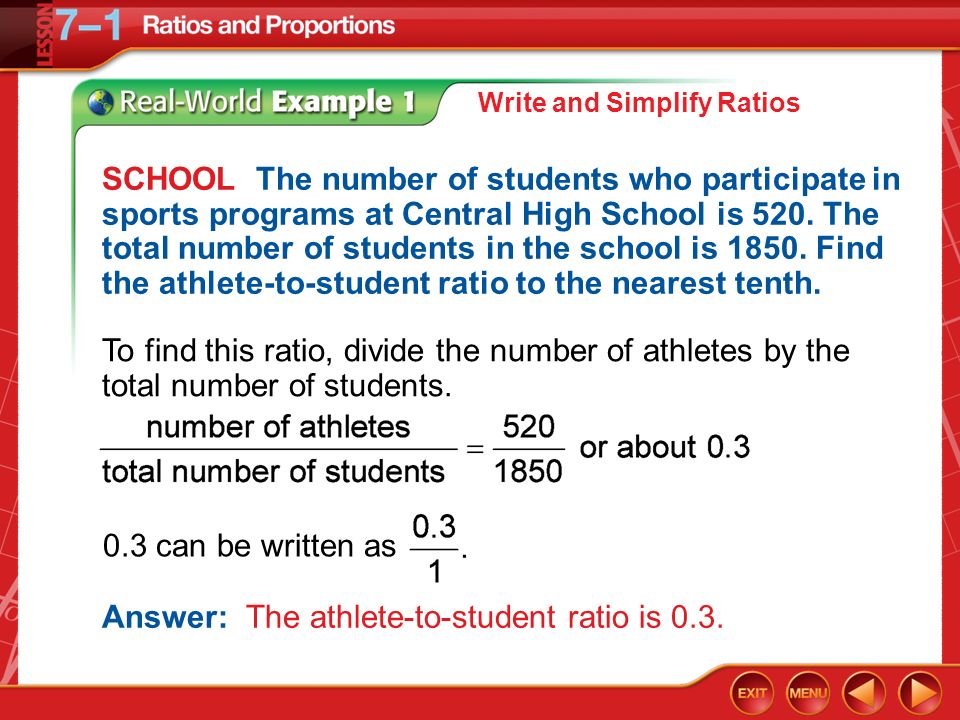 LESSON 7–1 Ratios and Proportions

Real-World Example 1 Write and Simplify Ratios

SCHOOL The number of students who participate in sports programs at Central High School is 520. The total number of students in the school is 1850. Find the athlete-to-student ratio to the nearest tenth.

To find this ratio, divide the number of athletes by the total number of students.

$\frac{\text{number of athletes}}{\text{total number of students}} = \frac{520}{1850}$ or about 0.3

0.3 can be written as $\frac{0.3}{1}$.

Answer: The athlete-to-student ratio is 0.3.

EXIT MENU